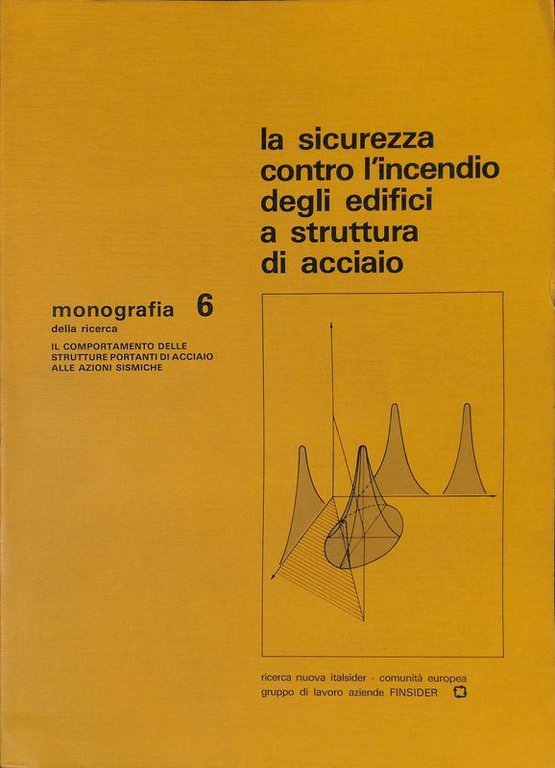 la sicurezza contro l'incendio degli edifici a struttura di acciaio

monografia 6
della ricerca
IL COMPORTAMENTO DELLE STRUTTURE PORTANTI DI ACCIAIO ALLE AZIONI SISMICHE

ricerca nuova italsider - comunità europea
gruppo di lavoro aziende FINSIDER